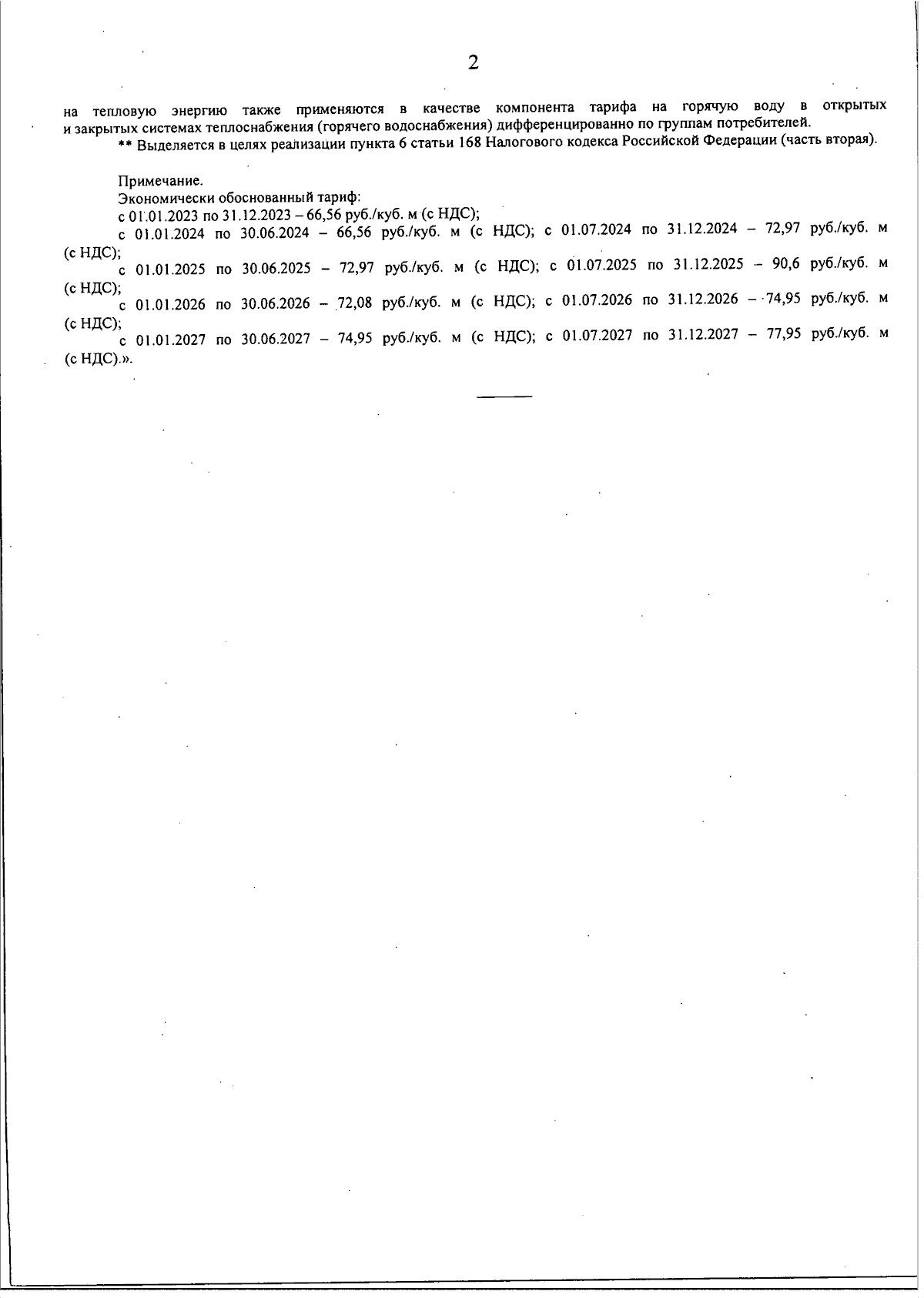 2

на тепловую энергию также применяются в качестве компонента тарифа на горячую воду в открытых и закрытых системах теплоснабжения (горячего водоснабжения) дифференцированно по группам потребителей.

** Выделяется в целях реализации пункта 6 статьи 168 Налогового кодекса Российской Федерации (часть вторая).

Примечание.
Экономически обоснованный тариф:
с 01.01.2023 по 31.12.2023 – 66,56 руб./куб. м (с НДС);

с 01.01.2024 по 30.06.2024 – 66,56 руб./куб. м (с НДС); с 01.07.2024 по 31.12.2024 – 72,97 руб./куб. м (с НДС);

с 01.01.2025 по 30.06.2025 – 72,97 руб./куб. м (с НДС); с 01.07.2025 по 31.12.2025 – 90,6 руб./куб. м (с НДС);

с 01.01.2026 по 30.06.2026 – 72,08 руб./куб. м (с НДС); с 01.07.2026 по 31.12.2026 – 74,95 руб./куб. м (с НДС);

с 01.01.2027 по 30.06.2027 – 74,95 руб./куб. м (с НДС); с 01.07.2027 по 31.12.2027 – 77,95 руб./куб. м (с НДС).».